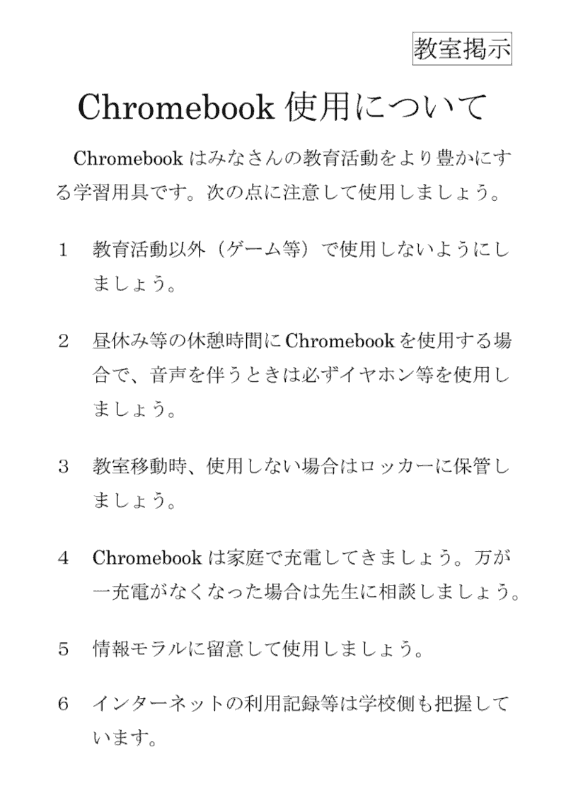 教室掲示

Chromebook 使用について

Chromebook はみなさんの教育活動をより豊かにする学習用具です。次の点に注意して使用しましょう。

1　教育活動以外（ゲーム等）で使用しないようにしましょう。

2　昼休み等の休憩時間に Chromebook を使用する場合で、音声を伴うときは必ずイヤホン等を使用しましょう。

3　教室移動時、使用しない場合はロッカーに保管しましょう。

4　Chromebook は家庭で充電してきましょう。万が一充電がなくなった場合は先生に相談しましょう。

5　情報モラルに留意して使用しましょう。

6　インターネットの利用記録等は学校側も把握しています。